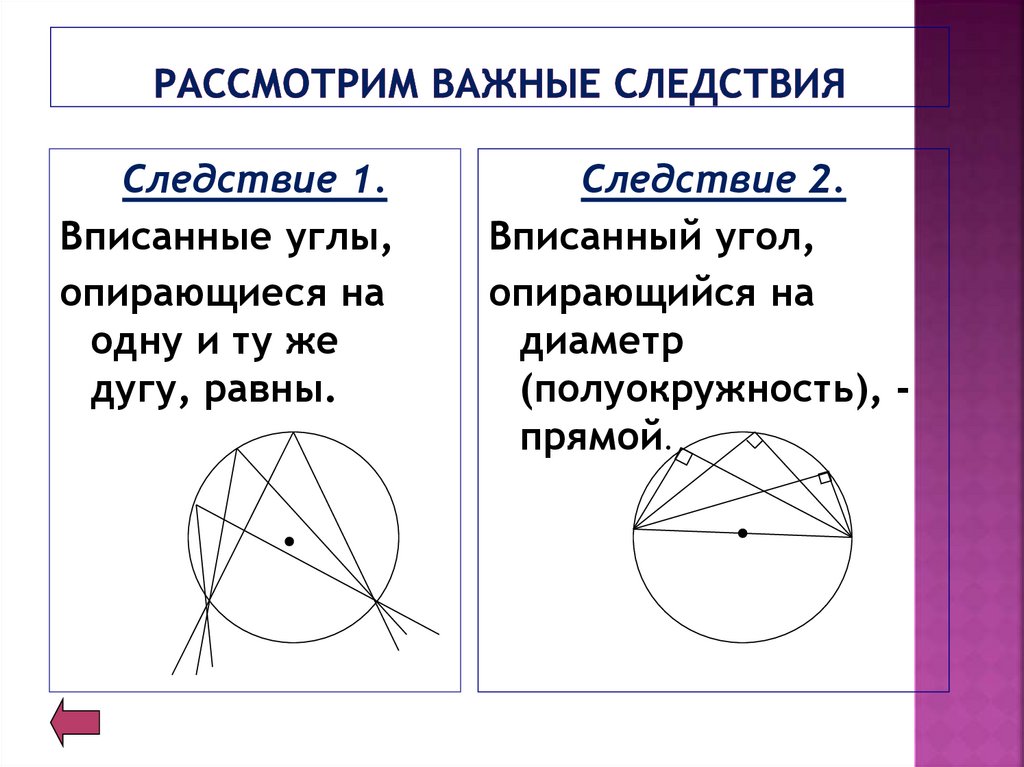 РАССМОТРИМ ВАЖНЫЕ СЛЕДСТВИЯ

Следствие 1.

Вписанные углы, опирающиеся на одну и ту же дугу, равны.

Следствие 2.

Вписанный угол, опирающийся на диаметр (полуокружность), - прямой.